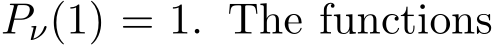 $P_\nu(1) = 1$. The functions